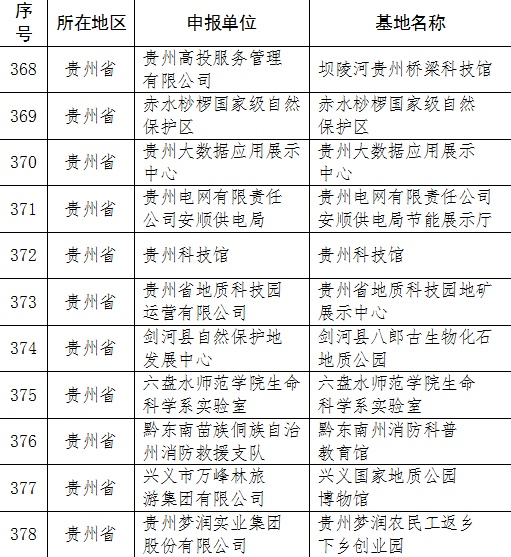 | 序号 | 所在地区 | 申报单位 | 基地名称 |
|---|---|---|---|
| 368 | 贵州省 | 贵州高投服务管理有限公司 | 坝陵河贵州桥梁科技馆 |
| 369 | 贵州省 | 赤水桫椤国家级自然保护区 | 赤水桫椤国家级自然保护区 |
| 370 | 贵州省 | 贵州大数据应用展示中心 | 贵州大数据应用展示中心 |
| 371 | 贵州省 | 贵州电网有限责任公司安顺供电局 | 贵州电网有限责任公司安顺供电局节能展示厅 |
| 372 | 贵州省 | 贵州科技馆 | 贵州科技馆 |
| 373 | 贵州省 | 贵州省地质科技园运营有限公司 | 贵州省地质科技园地矿展示中心 |
| 374 | 贵州省 | 剑河县自然保护地发展中心 | 剑河县八郎古生物化石地质公园 |
| 375 | 贵州省 | 六盘水师范学院生命科学系实验室 | 六盘水师范学院生命科学系实验室 |
| 376 | 贵州省 | 黔东南苗族侗族自治州消防救援支队 | 黔东南州消防科普教育馆 |
| 377 | 贵州省 | 兴义市万峰林旅游集团有限公司 | 兴义国家地质公园博物馆 |
| 378 | 贵州省 | 贵州梦润实业集团股份有限公司 | 贵州梦润农民工返乡下乡创业园 |